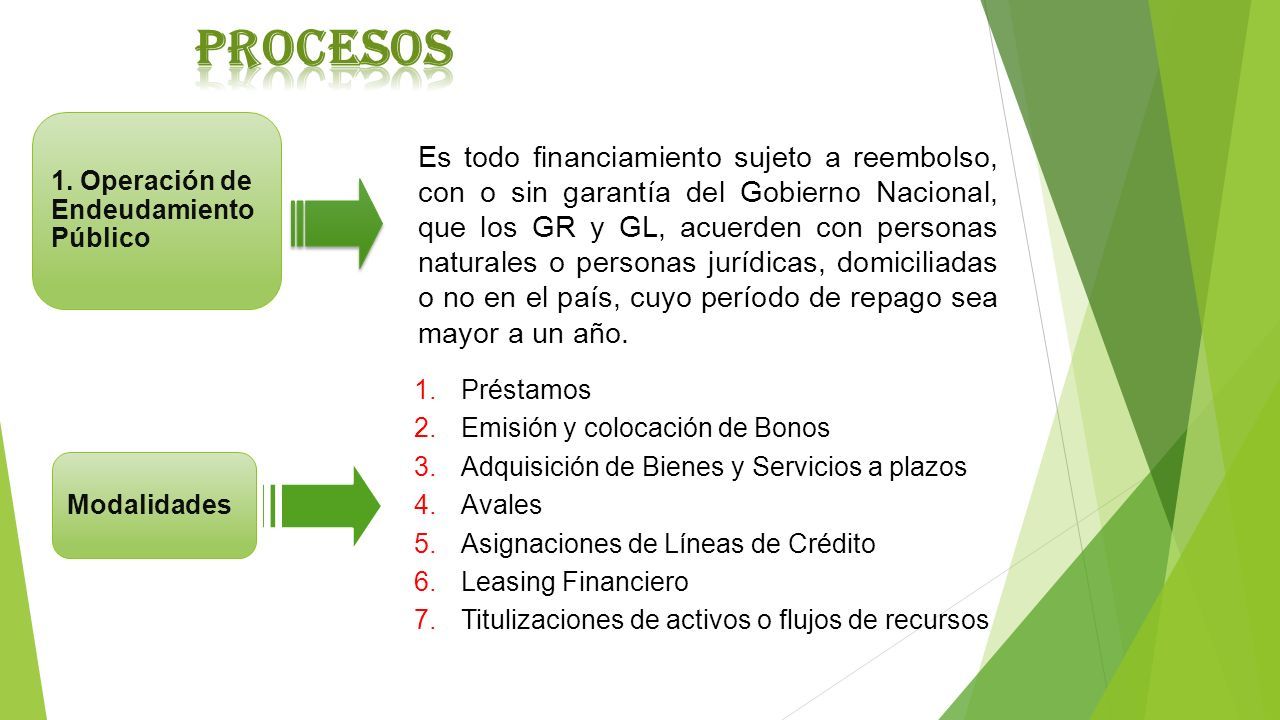 PROCESOS

1. Operación de Endeudamiento Público

Es todo financiamiento sujeto a reembolso, con o sin garantía del Gobierno Nacional, que los GR y GL, acuerden con personas naturales o personas jurídicas, domiciliadas o no en el país, cuyo período de repago sea mayor a un año.

Modalidades

1. Préstamos
2. Emisión y colocación de Bonos
3. Adquisición de Bienes y Servicios a plazos
4. Avales
5. Asignaciones de Líneas de Crédito
6. Leasing Financiero
7. Titulizaciones de activos o flujos de recursos